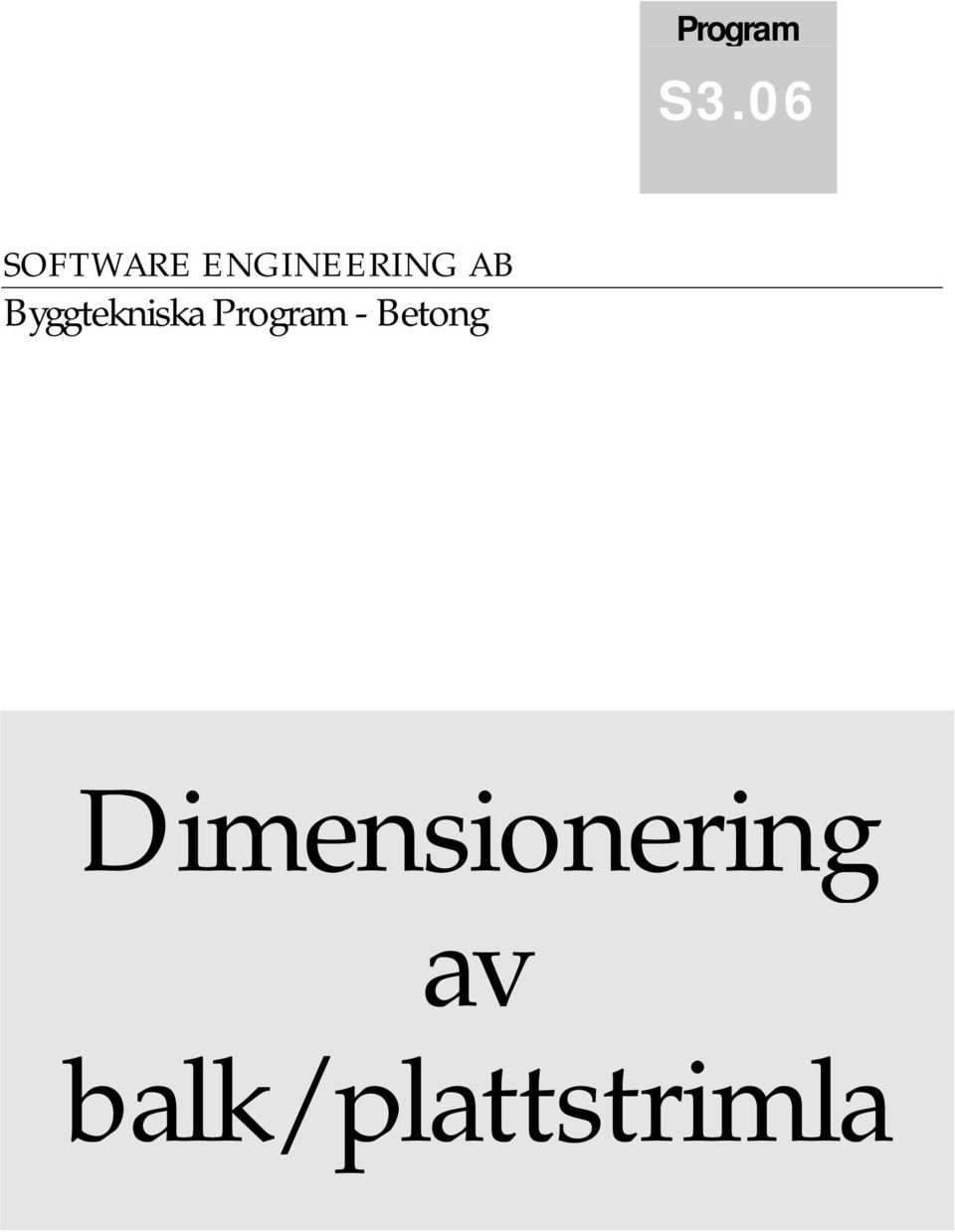 Program

S3.06

SOFTWARE ENGINEERING AB
Byggtekniska Program - Betong

Dimensionering
av
balk/plattstrimla